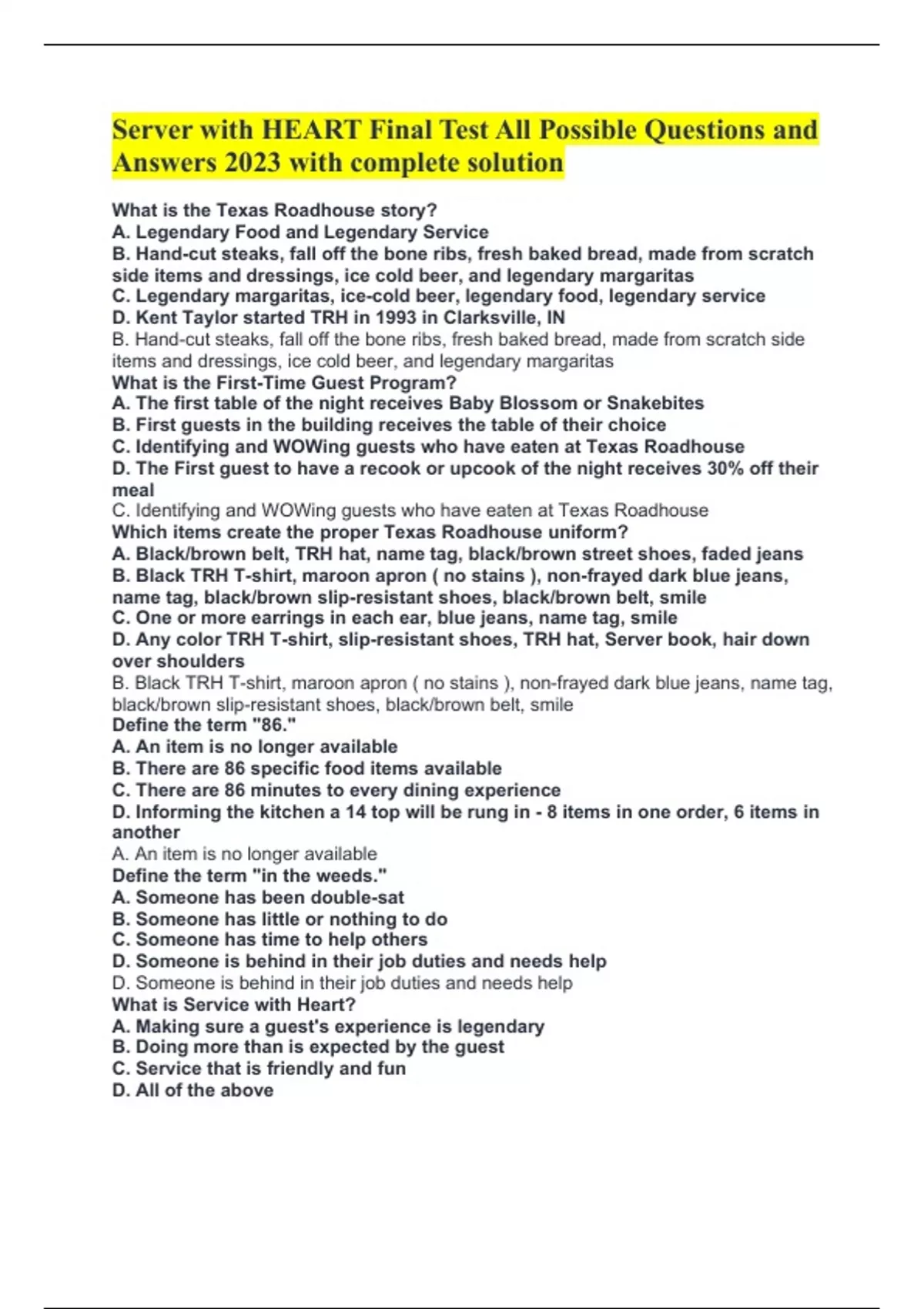 Server with HEART Final Test All Possible Questions and Answers 2023 with complete solution

What is the Texas Roadhouse story?
A. Legendary Food and Legendary Service
B. Hand-cut steaks, fall off the bone ribs, fresh baked bread, made from scratch side items and dressings, ice cold beer, and legendary margaritas
C. Legendary margaritas, ice-cold beer, legendary food, legendary service
D. Kent Taylor started TRH in 1993 in Clarksville, IN
B. Hand-cut steaks, fall off the bone ribs, fresh baked bread, made from scratch side items and dressings, ice cold beer, and legendary margaritas
What is the First-Time Guest Program?
A. The first table of the night receives Baby Blossom or Snakebites
B. First guests in the building receives the table of their choice
C. Identifying and WOWing guests who have eaten at Texas Roadhouse
D. The First guest to have a recook or upcook of the night receives 30% off their meal
C. Identifying and WOWing guests who have eaten at Texas Roadhouse
Which items create the proper Texas Roadhouse uniform?
A. Black/brown belt, TRH hat, name tag, black/brown street shoes, faded jeans
B. Black TRH T-shirt, maroon apron ( no stains ), non-frayed dark blue jeans, name tag, black/brown slip-resistant shoes, black/brown belt, smile
C. One or more earrings in each ear, blue jeans, name tag, smile
D. Any color TRH T-shirt, slip-resistant shoes, TRH hat, Server book, hair down over shoulders
B. Black TRH T-shirt, maroon apron ( no stains ), non-frayed dark blue jeans, name tag, black/brown slip-resistant shoes, black/brown belt, smile
Define the term "86."
A. An item is no longer available
B. There are 86 specific food items available
C. There are 86 minutes to every dining experience
D. Informing the kitchen a 14 top will be rung in - 8 items in one order, 6 items in another
A. An item is no longer available
Define the term "in the weeds."
A. Someone has been double-sat
B. Someone has little or nothing to do
C. Someone has time to help others
D. Someone is behind in their job duties and needs help
D. Someone is behind in their job duties and needs help
What is Service with Heart?
A. Making sure a guest's experience is legendary
B. Doing more than is expected by the guest
C. Service that is friendly and fun
D. All of the above